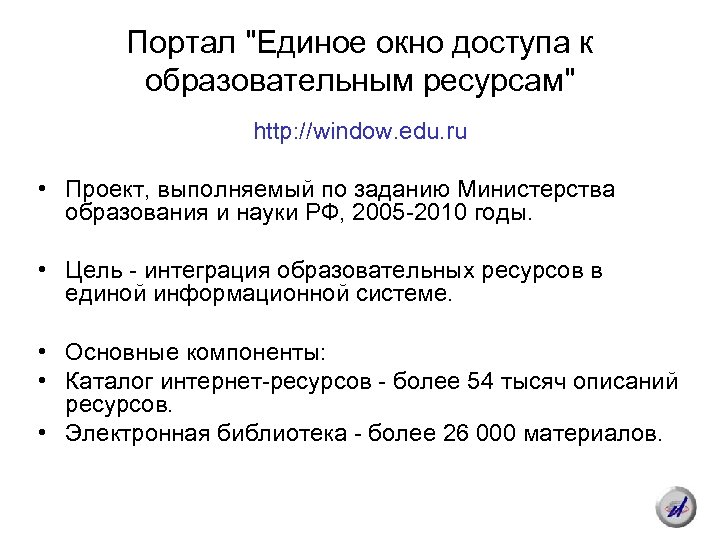 Портал "Единое окно доступа к образовательным ресурсам"

http://window.edu.ru

• Проект, выполняемый по заданию Министерства образования и науки РФ, 2005-2010 годы.

• Цель - интеграция образовательных ресурсов в единой информационной системе.

• Основные компоненты:
• Каталог интернет-ресурсов - более 54 тысяч описаний ресурсов.
• Электронная библиотека - более 26 000 материалов.